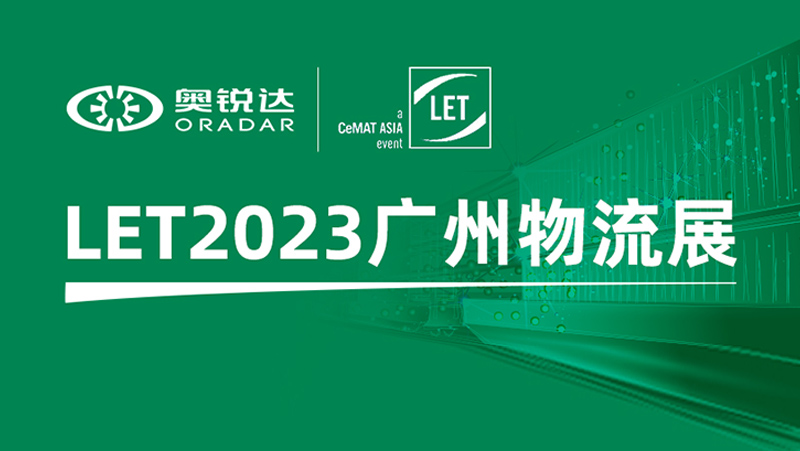 奥锐达
ORADAR

a
CeMAT ASIA
event
LET

LET2023广州物流展